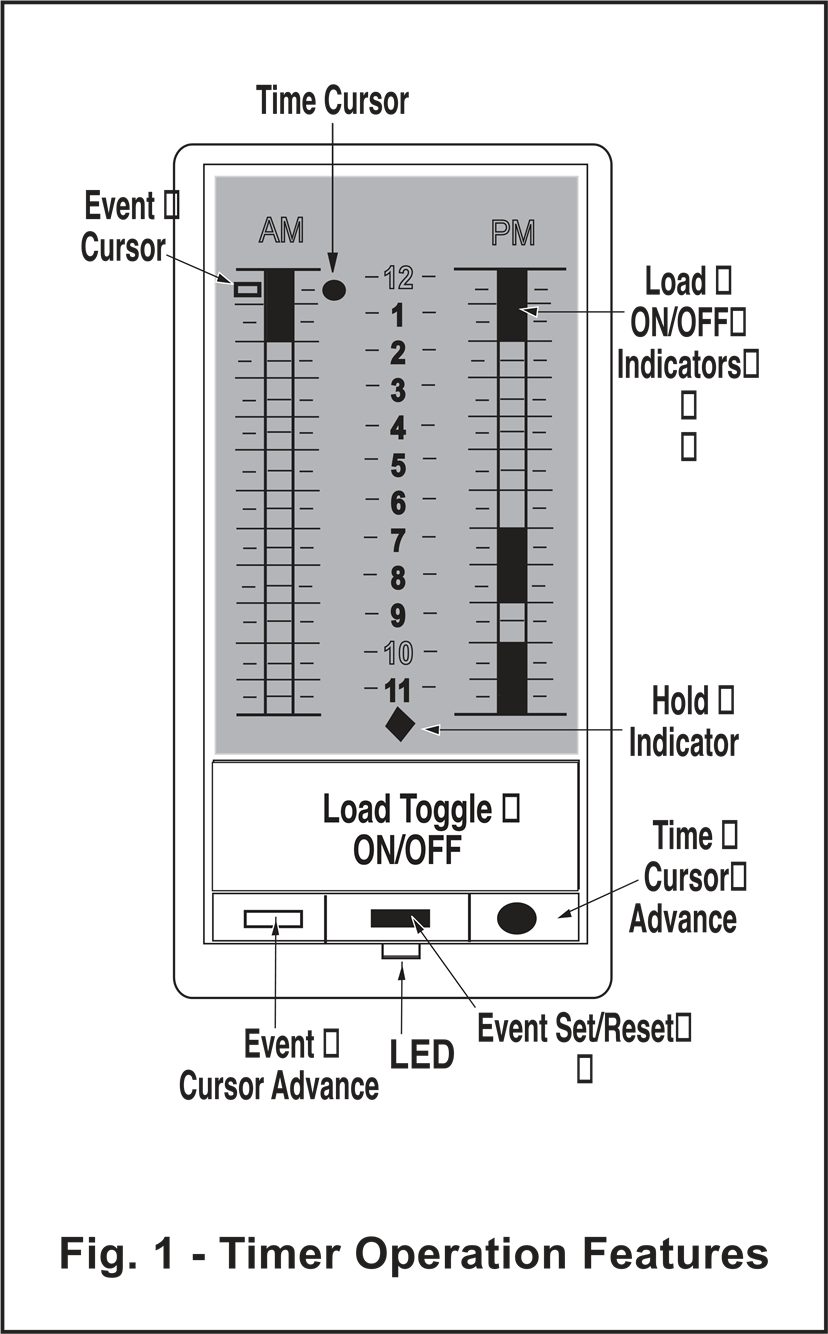 Time Cursor

Event
Cursor

AM

PM

12
1
2
3
4
5
6
7
8
9
10
11

Load
ON/OFF
Indicators

Hold
Indicator

Load Toggle
ON/OFF

Time
Cursor
Advance

Event
Cursor Advance

LED

Event Set/Reset

Fig. 1 - Timer Operation Features